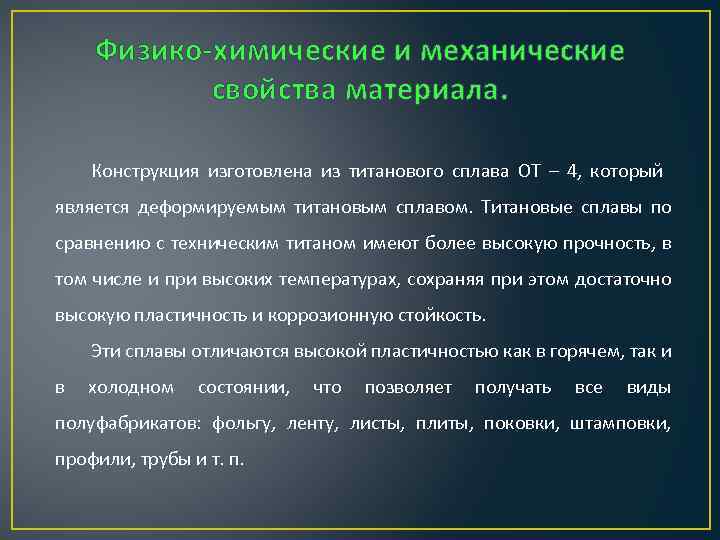 Физико-химические и механические свойства материала.

Конструкция изготовлена из титанового сплава ОТ – 4, который является деформируемым титановым сплавом. Титановые сплавы по сравнению с техническим титаном имеют более высокую прочность, в том числе и при высоких температурах, сохраняя при этом достаточно высокую пластичность и коррозионную стойкость.

Эти сплавы отличаются высокой пластичностью как в горячем, так и в холодном состоянии, что позволяет получать все виды полуфабрикатов: фольгу, ленту, листы, плиты, поковки, штамповки, профили, трубы и т. п.